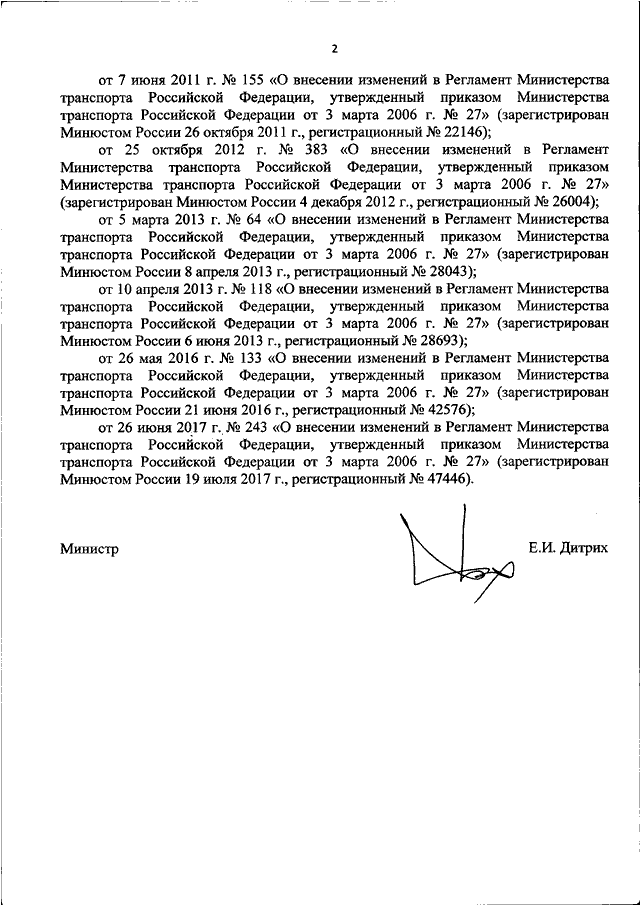 2

от 7 июня 2011 г. № 155 «О внесении изменений в Регламент Министерства транспорта Российской Федерации, утвержденный приказом Министерства транспорта Российской Федерации от 3 марта 2006 г. № 27» (зарегистрирован Минюстом России 26 октября 2011 г., регистрационный № 22146);

от 25 октября 2012 г. № 383 «О внесении изменений в Регламент Министерства транспорта Российской Федерации, утвержденный приказом Министерства транспорта Российской Федерации от 3 марта 2006 г. № 27» (зарегистрирован Минюстом России 4 декабря 2012 г., регистрационный № 26004);

от 5 марта 2013 г. № 64 «О внесении изменений в Регламент Министерства транспорта Российской Федерации, утвержденный приказом Министерства транспорта Российской Федерации от 3 марта 2006 г. № 27» (зарегистрирован Минюстом России 8 апреля 2013 г., регистрационный № 28043);

от 10 апреля 2013 г. № 118 «О внесении изменений в Регламент Министерства транспорта Российской Федерации, утвержденный приказом Министерства транспорта Российской Федерации от 3 марта 2006 г. № 27» (зарегистрирован Минюстом России 6 июня 2013 г., регистрационный № 28693);

от 26 мая 2016 г. № 133 «О внесении изменений в Регламент Министерства транспорта Российской Федерации, утвержденный приказом Министерства транспорта Российской Федерации от 3 марта 2006 г. № 27» (зарегистрирован Минюстом России 21 июня 2016 г., регистрационный № 42576);

от 26 июня 2017 г. № 243 «О внесении изменений в Регламент Министерства транспорта Российской Федерации, утвержденный приказом Министерства транспорта Российской Федерации от 3 марта 2006 г. № 27» (зарегистрирован Минюстом России 19 июля 2017 г., регистрационный № 47446).

Министр Е.И. Дитрих